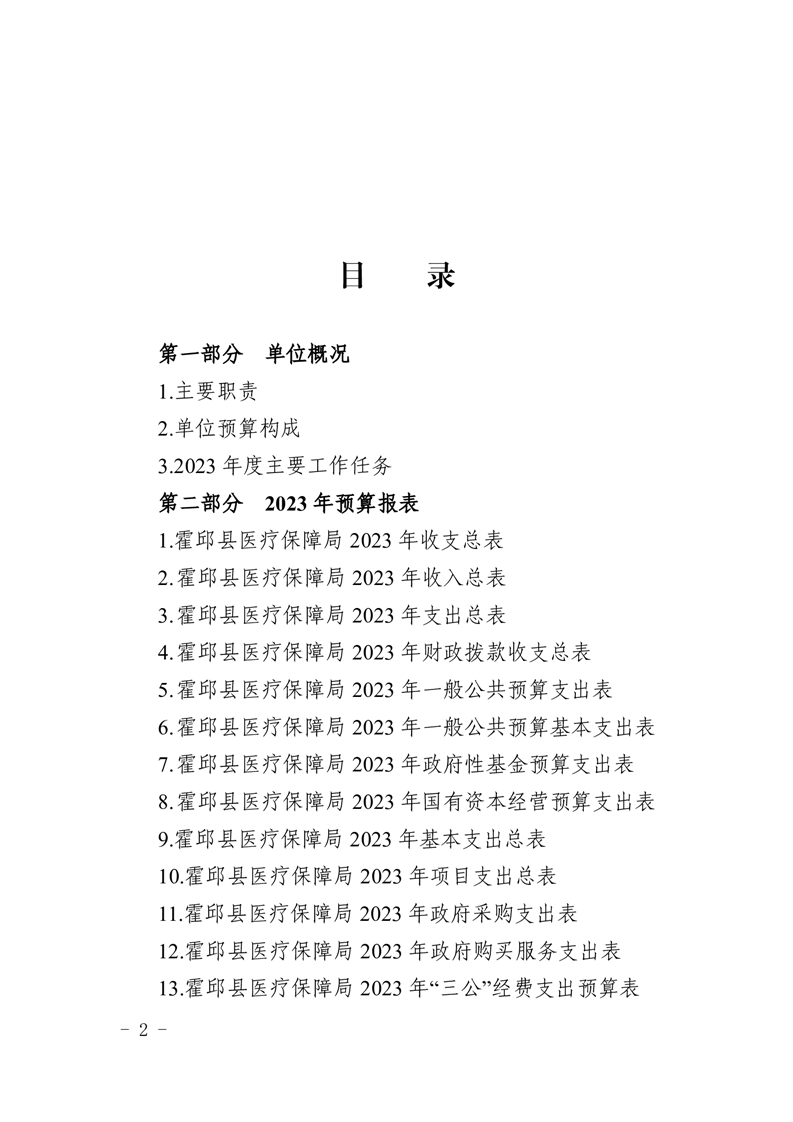 目　录

第一部分　单位概况

1.主要职责

2.单位预算构成

3.2023 年度主要工作任务

第二部分　2023 年预算报表

1.霍邱县医疗保障局 2023 年收支总表

2.霍邱县医疗保障局 2023 年收入总表

3.霍邱县医疗保障局 2023 年支出总表

4.霍邱县医疗保障局 2023 年财政拨款收支总表

5.霍邱县医疗保障局 2023 年一般公共预算支出表

6.霍邱县医疗保障局 2023 年一般公共预算基本支出表

7.霍邱县医疗保障局 2023 年政府性基金预算支出表

8.霍邱县医疗保障局 2023 年国有资本经营预算支出表

9.霍邱县医疗保障局 2023 年基本支出总表

10.霍邱县医疗保障局 2023 年项目支出总表

11.霍邱县医疗保障局 2023 年政府采购支出表

12.霍邱县医疗保障局 2023 年政府购买服务支出表

13.霍邱县医疗保障局 2023 年“三公”经费支出预算表

- 2 -